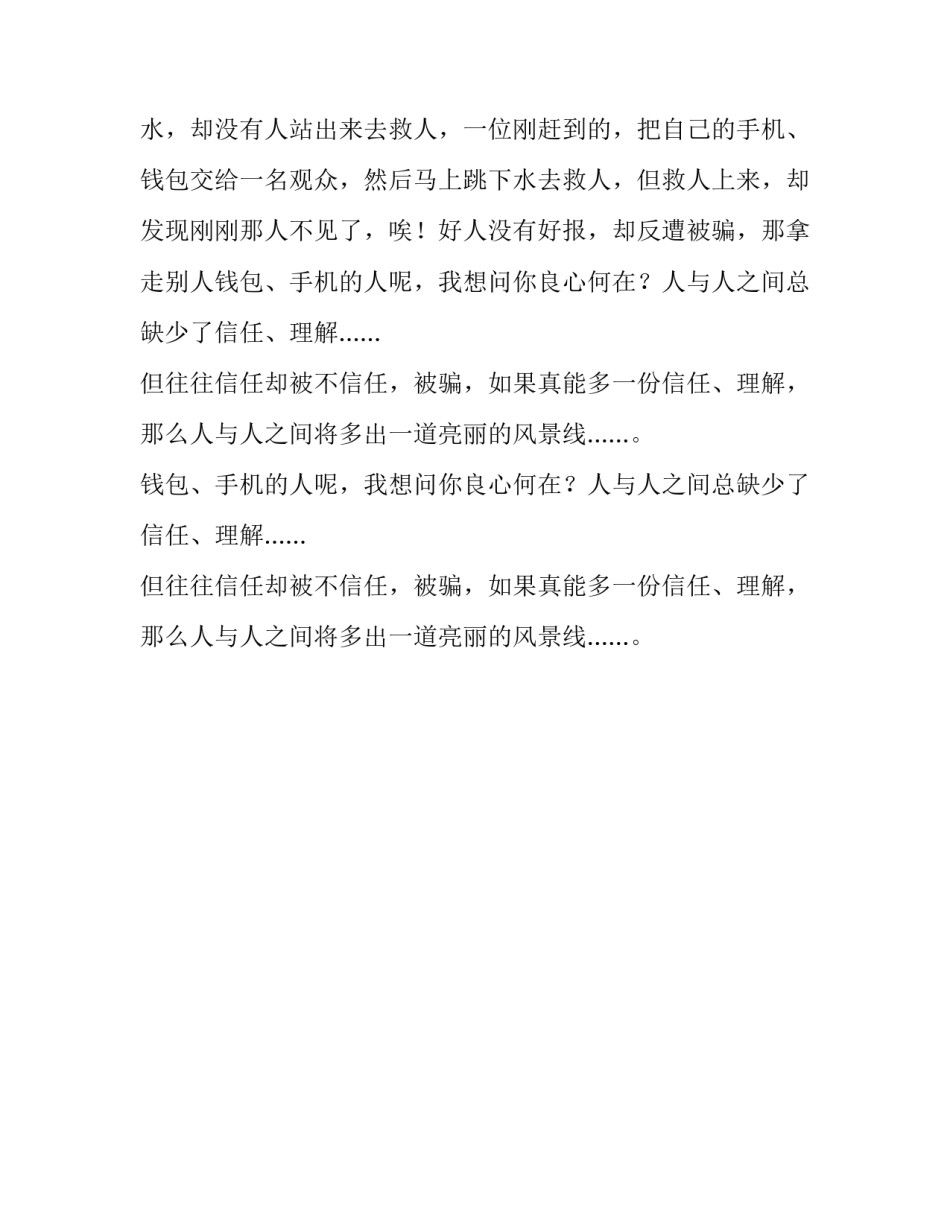 水，却没有人站出来去救人，一位刚赶到的，把自己的手机、钱包交给一名观众，然后马上跳下水去救人，但救人上来，却发现刚刚那人不见了，唉！好人没有好报，却反遭被骗，那拿走别人钱包、手机的人呢，我想问你良心何在？人与人之间总缺少了信任、理解......

但往往信任却被不信任，被骗，如果真能多一份信任、理解，那么人与人之间将多出一道亮丽的风景线......。

钱包、手机的人呢，我想问你良心何在？人与人之间总缺少了信任、理解......

但往往信任却被不信任，被骗，如果真能多一份信任、理解，那么人与人之间将多出一道亮丽的风景线......。